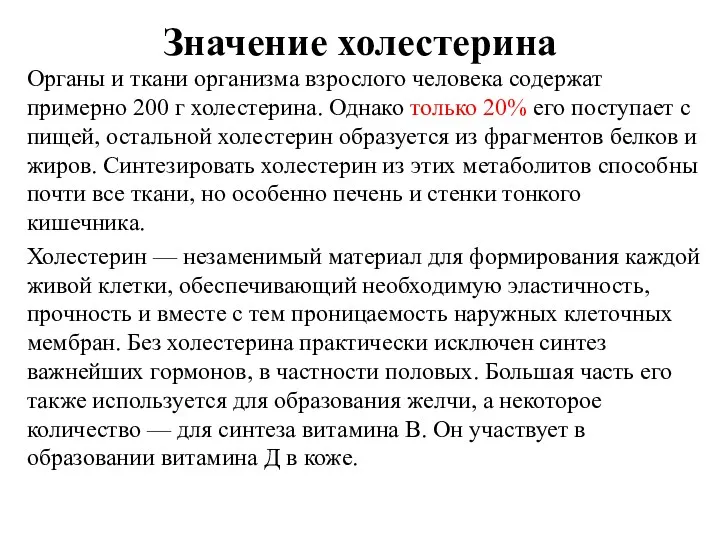 Значение холестерина

Органы и ткани организма взрослого человека содержат примерно 200 г холестерина. Однако только 20% его поступает с пищей, остальной холестерин образуется из фрагментов белков и жиров. Синтезировать холестерин из этих метаболитов способны почти все ткани, но особенно печень и стенки тонкого кишечника.

Холестерин — незаменимый материал для формирования каждой живой клетки, обеспечивающий необходимую эластичность, прочность и вместе с тем проницаемость наружных клеточных мембран. Без холестерина практически исключен синтез важнейших гормонов, в частности половых. Большая часть его также используется для образования желчи, а некоторое количество — для синтеза витамина В. Он участвует в образовании витамина Д в коже.